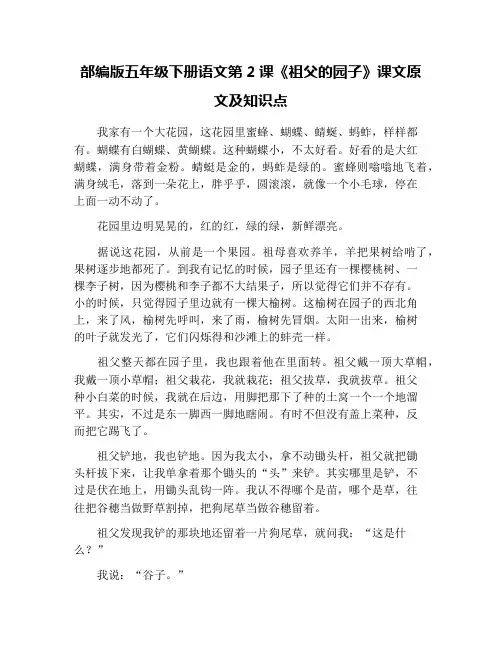 部编版五年级下册语文第 2 课《祖父的园子》课文原文及知识点

我家有一个大花园，这花园里蜜蜂、蝴蝶、蜻蜓、蚂蚱，样样都有。蝴蝶有白蝴蝶、黄蝴蝶。这种蝴蝶小，不太好看。好看的是大红蝴蝶，满身带着金粉。蜻蜓是金的，蚂蚱是绿的。蜜蜂则嗡嗡地飞着，满身绒毛，落到一朵花上，胖乎乎，圆滚滚，就像一个小毛球，停在上面一动不动了。

花园里边明晃晃的，红的红，绿的绿，新鲜漂亮。

据说这花园，从前是一个果园。祖母喜欢养羊，羊把果树给啃了，果树逐步地都死了。到我有记忆的时候，园子里还有一棵樱桃树、一棵李子树，因为樱桃和李子都不大结果子，所以觉得它们并不存有。小的时候，只觉得园子里边就有一棵大榆树。这榆树在园子的西北角上，来了风，榆树先呼叫，来了雨，榆树先冒烟。太阳一出来，榆树的叶子就发光了，它们闪烁得和沙滩上的蚌壳一样。

祖父整天都在园子里，我也跟着他在里面转。祖父戴一顶大草帽，我戴一顶小草帽；祖父栽花，我就栽花；祖父拔草，我就拔草。祖父种小白菜的时候，我就在后边，用脚把那下了种的土窝一个一个地溜平。其实，不过是东一脚西一脚地瞎闹。有时不但没有盖上菜种，反而把它踢飞了。

祖父铲地，我也铲地。因为我太小，拿不动锄头杆，祖父就把锄头杆拔下来，让我单拿着那个锄头的“头”来铲。其实哪里是铲，不过是伏在地上，用锄头乱钩一阵。我认不得哪个是苗，哪个是草，往往把谷穗当做野草割掉，把狗尾草当做谷穗留着。

祖父发现我铲的那块地还留着一片狗尾草，就问我：“这是什么？”

我说：“谷子。”